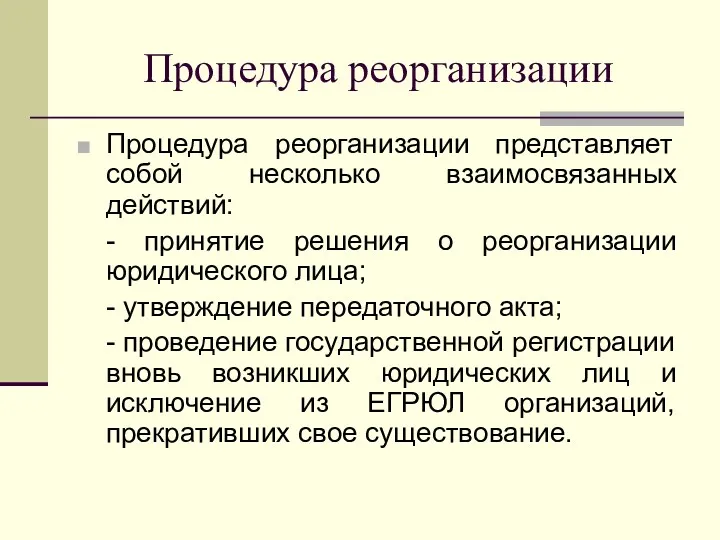 Процедура реорганизации

Процедура реорганизации представляет собой несколько взаимосвязанных действий:

- принятие решения о реорганизации юридического лица;

- утверждение передаточного акта;

- проведение государственной регистрации вновь возникших юридических лиц и исключение из ЕГРЮЛ организаций, прекративших свое существование.